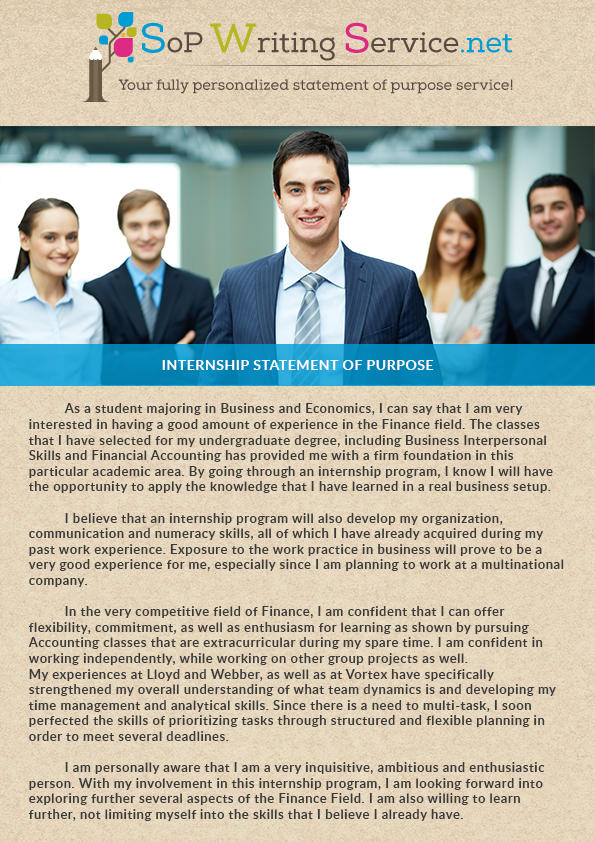 SoP Writing Service.net

Your fully personalized statement of purpose service!

INTERNSHIP STATEMENT OF PURPOSE

As a student majoring in Business and Economics, I can say that I am very interested in having a good amount of experience in the Finance field. The classes that I have selected for my undergraduate degree, including Business Interpersonal Skills and Financial Accounting has provided me with a firm foundation in this particular academic area. By going through an internship program, I know I will have the opportunity to apply the knowledge that I have learned in a real business setup.

I believe that an internship program will also develop my organization, communication and numeracy skills, all of which I have already acquired during my past work experience. Exposure to the work practice in business will prove to be a very good experience for me, especially since I am planning to work at a multinational company.

In the very competitive field of Finance, I am confident that I can offer flexibility, commitment, as well as enthusiasm for learning as shown by pursuing Accounting classes that are extracurricular during my spare time. I am confident in working independently, while working on other group projects as well.
My experiences at Lloyd and Webber, as well as at Vortex have specifically strengthened my overall understanding of what team dynamics is and developing my time management and analytical skills. Since there is a need to multi-task, I soon perfected the skills of prioritizing tasks through structured and flexible planning in order to meet several deadlines.

I am personally aware that I am a very inquisitive, ambitious and enthusiastic person. With my involvement in this internship program, I am looking forward into exploring further several aspects of the Finance Field. I am also willing to learn further, not limiting myself into the skills that I believe I already have.